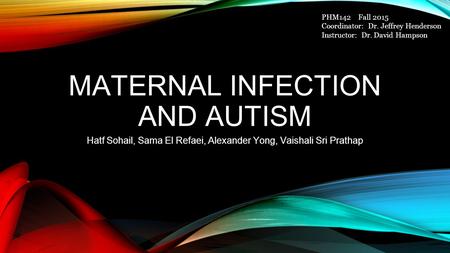 PHM142 Fall 2015
Coordinator: Dr. Jeffrey Henderson
Instructor: Dr. David Hampson

MATERNAL INFECTION AND AUTISM

Hatf Sohail, Sama El Refaei, Alexander Yong, Vaishali Sri Prathap